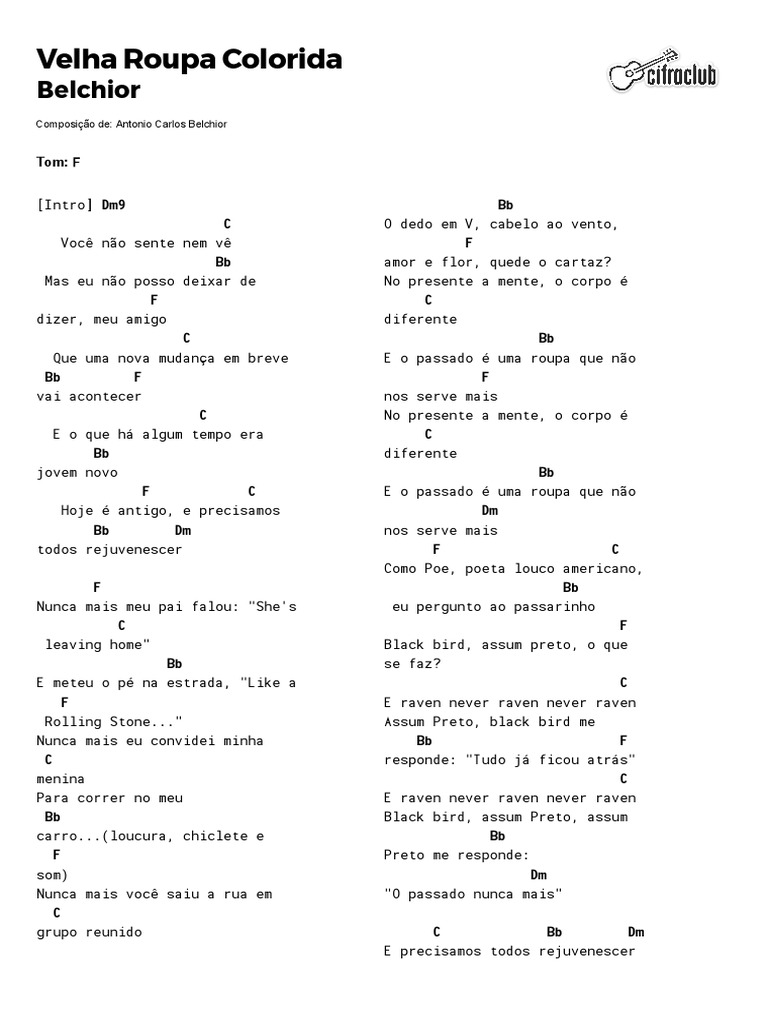 Velha Roupa Colorida
Belchior

cifraclub

Composição de: Antonio Carlos Belchior

Tom: F

[Intro] Dm9
C
Você não sente nem vê
Bb
Mas eu não posso deixar de
F
dizer, meu amigo
C
Que uma nova mudança em breve
Bb F
vai acontecer
C
E o que há algum tempo era
Bb
jovem novo
F C
Hoje é antigo, e precisamos
Bb Dm
todos rejuvenescer

F
Nunca mais meu pai falou: "She's
C
leaving home"
Bb
E meteu o pé na estrada, "Like a
F
Rolling Stone..."
Nunca mais eu convidei minha
C
menina
Para correr no meu
Bb
carro...(loucura, chiclete e
F
som)
Nunca mais você saiu a rua em
C
grupo reunido

Bb
O dedo em V, cabelo ao vento,
F
amor e flor, quede o cartaz?
No presente a mente, o corpo é
C
diferente
Bb
E o passado é uma roupa que não
F
nos serve mais
No presente a mente, o corpo é
C
diferente
Bb
E o passado é uma roupa que não
Dm
nos serve mais
F C
Como Poe, poeta louco americano,
Bb
eu pergunto ao passarinho
F
Black bird, assum preto, o que
se faz?
C
E raven never raven never raven
Assum Preto, black bird me
Bb F
responde: "Tudo já ficou atrás"
C
E raven never raven never raven
Black bird, assum Preto, assum
Bb
Preto me responde:
Dm
"O passado nunca mais"

C Bb Dm
E precisamos todos rejuvenescer